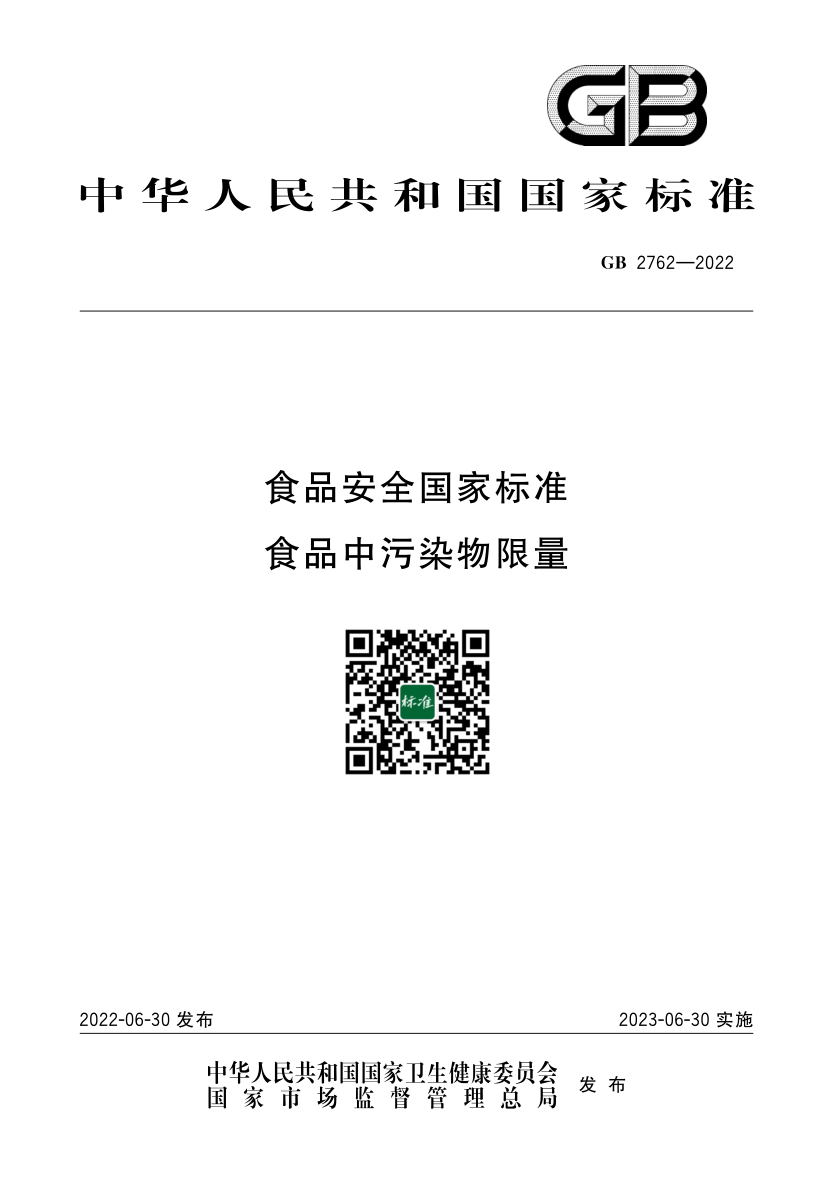 GB

中华人民共和国国家标准

GB 2762—2022

食品安全国家标准
食品中污染物限量

标准

2022-06-30发布 2023-06-30实施

中华人民共和国国家卫生健康委员会
国家市场监督管理总局 发布